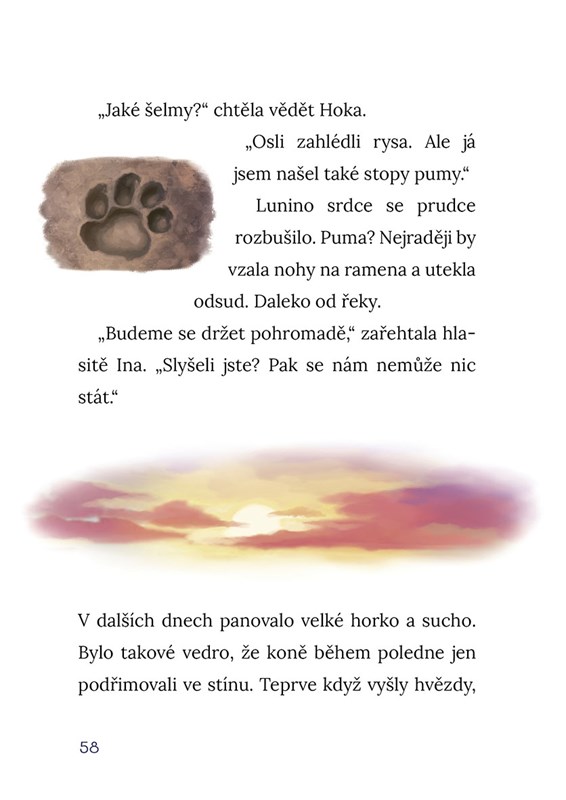 „Jaké šelmy?“ chtěla vědět Hoka.

„Osli zahlédli rysa. Ale já jsem našel také stopy pumy.“

Lunino srdce se prudce rozbušilo. Puma? Nejraději by vzala nohy na ramena a utekla odsud. Daleko od řeky.

„Budeme se držet pohromadě,“ zařehtala hlasitě Ina. „Slyšeli jste? Pak se nám nemůže nic stát.“

V dalších dnech panovalo velké horko a sucho. Bylo takové vedro, že koně během poledne jen podřimovali ve stínu. Teprve když vyšly hvězdy,

58